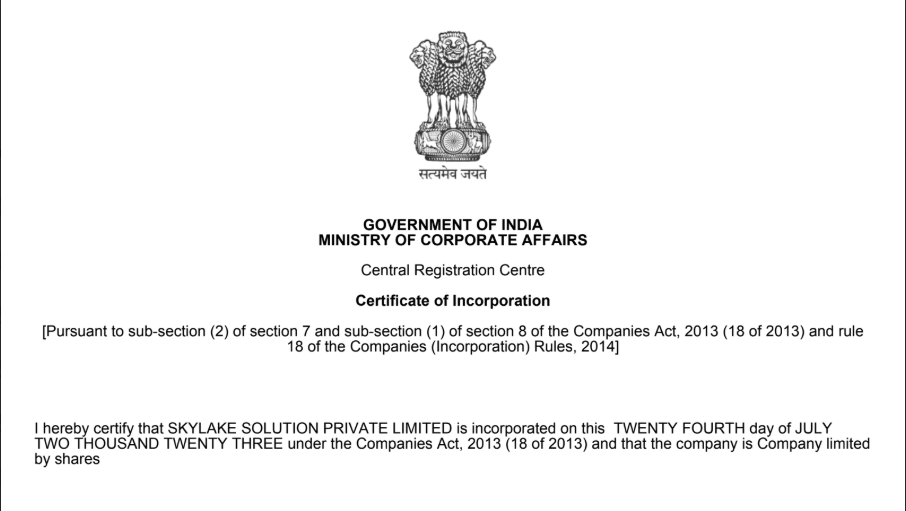 सत्यमेव जयते

GOVERNMENT OF INDIA
MINISTRY OF CORPORATE AFFAIRS

Central Registration Centre

Certificate of Incorporation

[Pursuant to sub-section (2) of section 7 and sub-section (1) of section 8 of the Companies Act, 2013 (18 of 2013) and rule 18 of the Companies (Incorporation) Rules, 2014]

I hereby certify that SKYLAKE SOLUTION PRIVATE LIMITED is incorporated on this TWENTY FOURTH day of JULY TWO THOUSAND TWENTY THREE under the Companies Act, 2013 (18 of 2013) and that the company is Company limited by shares